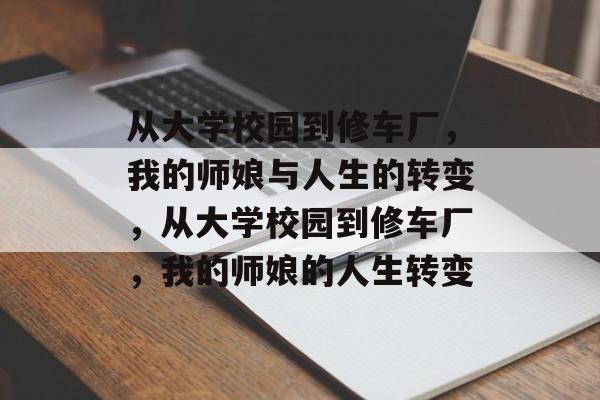 从大学校园到修车厂，我的师娘与人生的转变，从大学校园到修车厂，我的师娘的人生转变